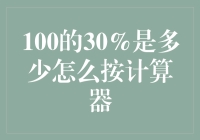 100的30％是多少怎么按计算器